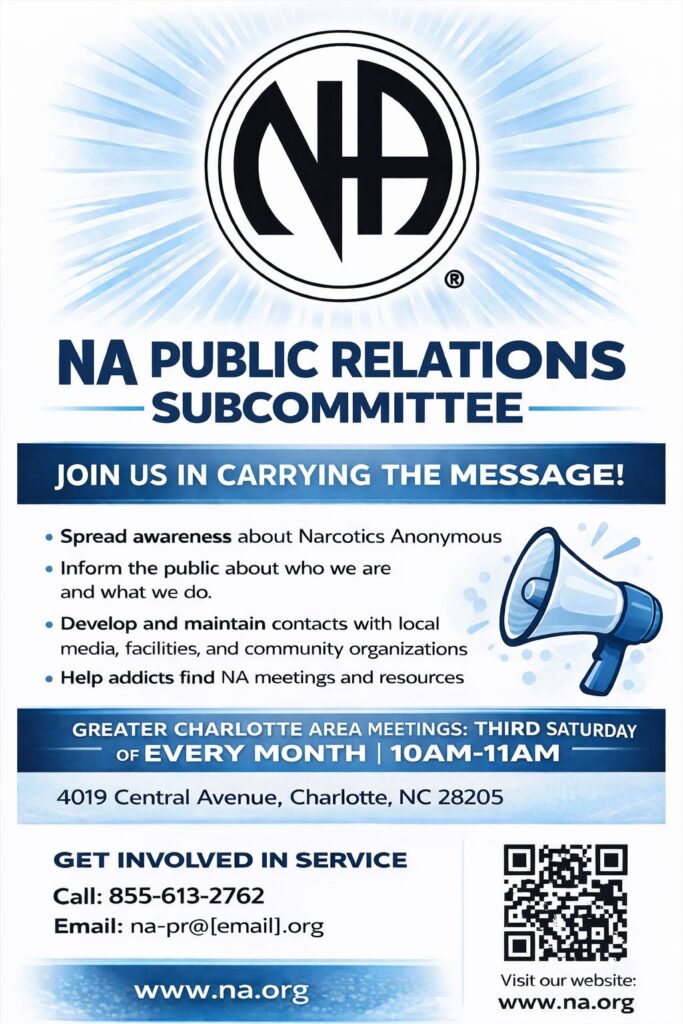 NA

®

NA PUBLIC RELATIONS SUBCOMMITTEE

JOIN US IN CARRYING THE MESSAGE!

• Spread awareness about Narcotics Anonymous
• Inform the public about who we are and what we do.
• Develop and maintain contacts with local media, facilities, and community organizations
• Help addicts find NA meetings and resources

GREATER CHARLOTTE AREA MEETINGS: THIRD SATURDAY OF EVERY MONTH | 10AM-11AM

4019 Central Avenue, Charlotte, NC 28205

GET INVOLVED IN SERVICE

Call: 855-613-2762

Email: na-pr@[email].org

www.na.org

Visit our website:
www.na.org